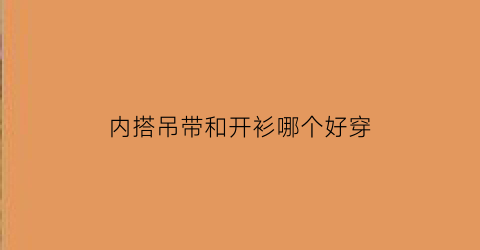 内搭吊带和开衫哪个好穿